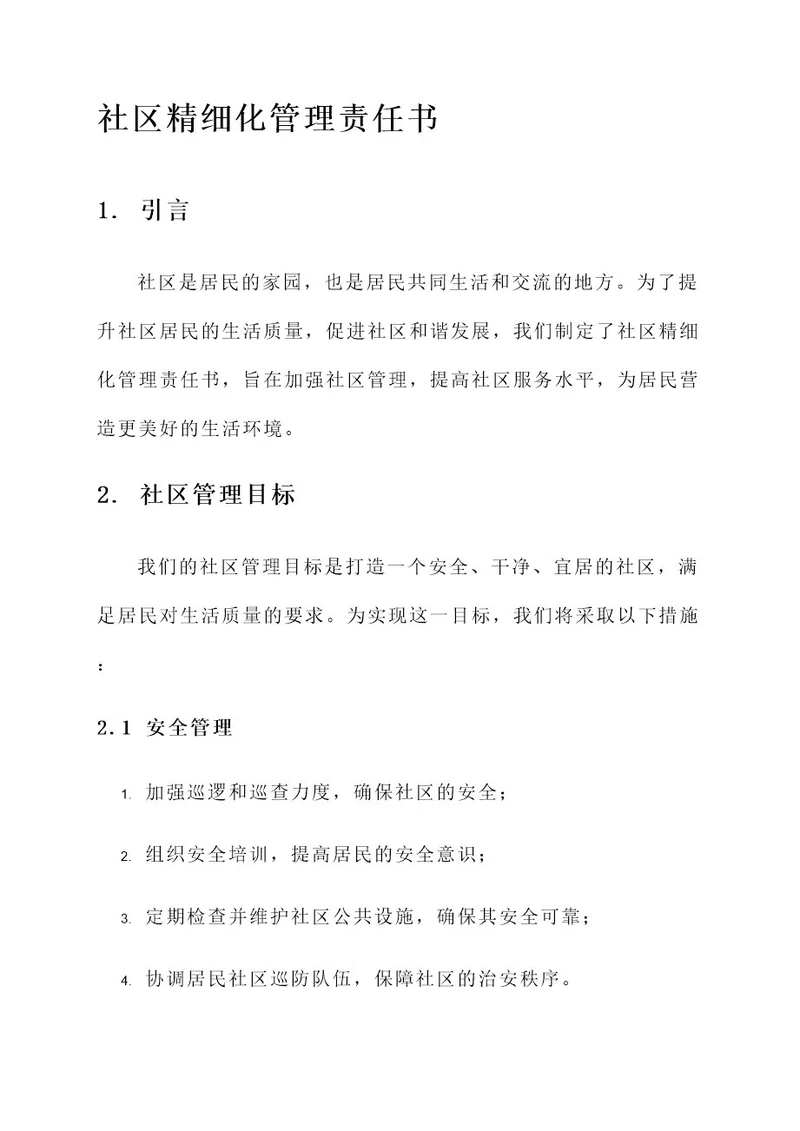 社区精细化管理责任书

1. 引言

社区是居民的家园，也是居民共同生活和交流的地方。为了提升社区居民的生活质量，促进社区和谐发展，我们制定了社区精细化管理责任书，旨在加强社区管理，提高社区服务水平，为居民营造更美好的生活环境。

2. 社区管理目标

我们的社区管理目标是打造一个安全、干净、宜居的社区，满足居民对生活质量的要求。为实现这一目标，我们将采取以下措施：

2.1 安全管理

1. 加强巡逻和巡查力度，确保社区的安全；

2. 组织安全培训，提高居民的安全意识；

3. 定期检查并维护社区公共设施，确保其安全可靠；

4. 协调居民社区巡防队伍，保障社区的治安秩序。